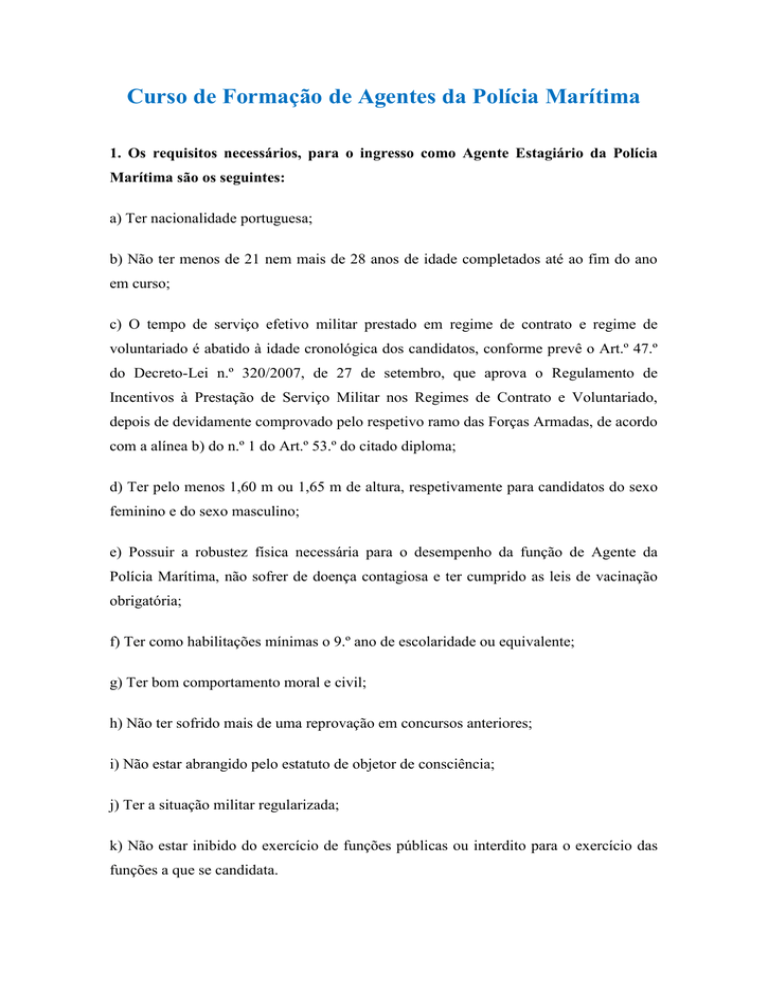 Curso de Formação de Agentes da Polícia Marítima

1. Os requisitos necessários, para o ingresso como Agente Estagiário da Polícia Marítima são os seguintes:

a) Ter nacionalidade portuguesa;

b) Não ter menos de 21 nem mais de 28 anos de idade completados até ao fim do ano em curso;

c) O tempo de serviço efetivo militar prestado em regime de contrato e regime de voluntariado é abatido à idade cronológica dos candidatos, conforme prevê o Art.º 47.º do Decreto-Lei n.º 320/2007, de 27 de setembro, que aprova o Regulamento de Incentivos à Prestação de Serviço Militar nos Regimes de Contrato e Voluntariado, depois de devidamente comprovado pelo respetivo ramo das Forças Armadas, de acordo com a alínea b) do n.º 1 do Art.º 53.º do citado diploma;

d) Ter pelo menos 1,60 m ou 1,65 m de altura, respetivamente para candidatos do sexo feminino e do sexo masculino;

e) Possuir a robustez física necessária para o desempenho da função de Agente da Polícia Marítima, não sofrer de doença contagiosa e ter cumprido as leis de vacinação obrigatória;

f) Ter como habilitações mínimas o 9.º ano de escolaridade ou equivalente;

g) Ter bom comportamento moral e civil;

h) Não ter sofrido mais de uma reprovação em concursos anteriores;

i) Não estar abrangido pelo estatuto de objetor de consciência;

j) Ter a situação militar regularizada;

k) Não estar inibido do exercício de funções públicas ou interdito para o exercício das funções a que se candidata.